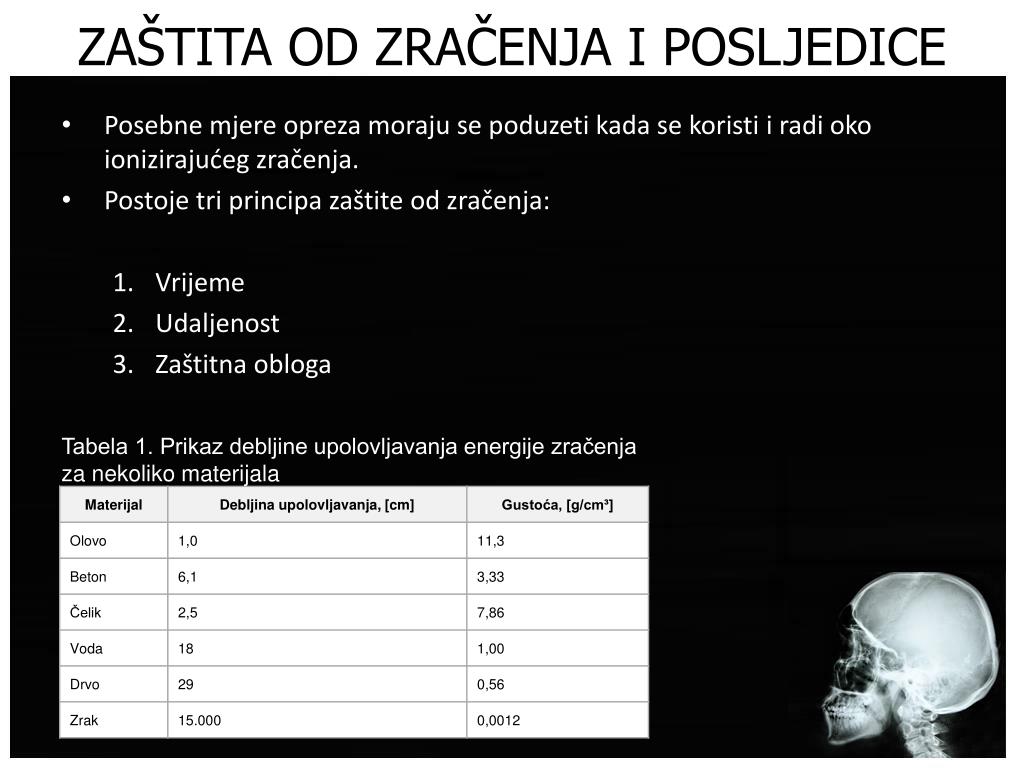 ZAŠTITA OD ZRAČENJA I POSLJEDICE

• Posebne mjere opreza moraju se poduzeti kada se koristi i radi oko ionizirajućeg zračenja.
• Postoje tri principa zaštite od zračenja:

1. Vrijeme
2. Udaljenost
3. Zaštitna obloga

Tabela 1. Prikaz debljine upolovljavanja energije zračenja za nekoliko materijala

| Materijal | Debljina upolovljavanja, [cm] | Gustoća, [g/cm³] |
|---|---|---|
| Olovo | 1,0 | 11,3 |
| Beton | 6,1 | 3,33 |
| Čelik | 2,5 | 7,86 |
| Voda | 18 | 1,00 |
| Drvo | 29 | 0,56 |
| Zrak | 15.000 | 0,0012 |